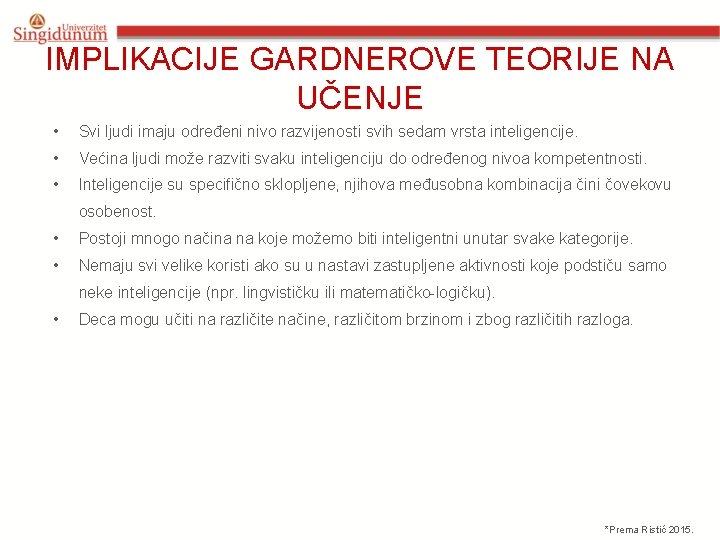 Univerzitet Singidunum

IMPLIKACIJE GARDNEROVE TEORIJE NA UČENJE

• Svi ljudi imaju određeni nivo razvijenosti svih sedam vrsta inteligencije.
• Većina ljudi može razviti svaku inteligenciju do određenog nivoa kompetentnosti.
• Inteligencije su specifično sklopljene, njihova međusobna kombinacija čini čovekovu osobenost.
• Postoji mnogo načina na koje možemo biti inteligentni unutar svake kategorije.
• Nemaju svi velike koristi ako su u nastavi zastupljene aktivnosti koje podstiču samo neke inteligencije (npr. lingvističku ili matematičko-logičku).
• Deca mogu učiti na različite načine, različitom brzinom i zbog različitih razloga.

*Prema Ristić 2015.